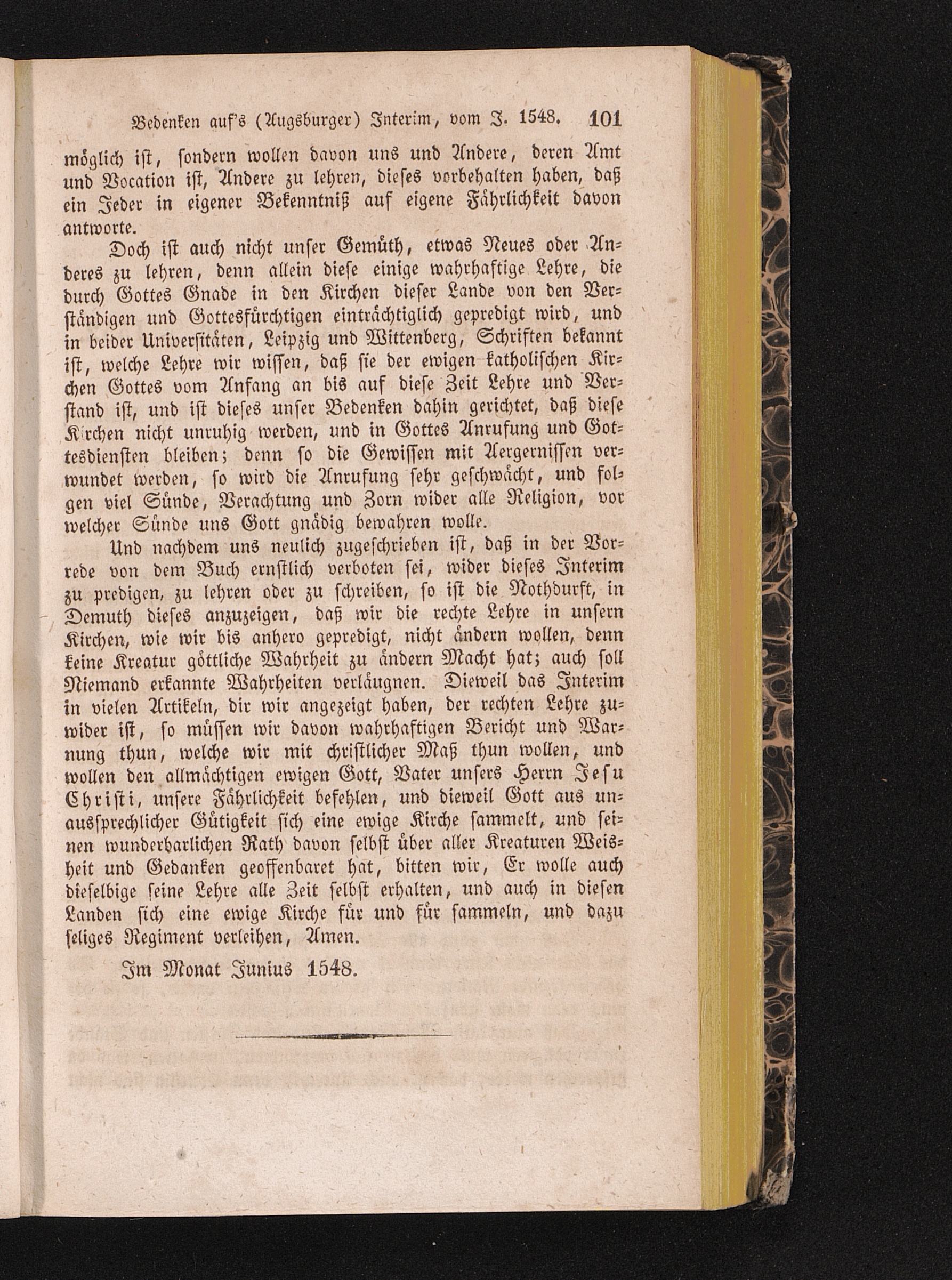 Bedenken auf's (Augsburger) Interim, vom J. 1548. 101

möglich ist, sondern wollen davon uns und Andere, deren Amt und Vocation ist, Andere zu lehren, dieses vorbehalten haben, daß ein Jeder in eigener Bekenntniß auf eigene Fährlichkeit davon antworte.

Doch ist auch nicht unser Gemüth, etwas Neues oder Anderes zu lehren, denn allein diese einige wahrhaftige Lehre, die durch Gottes Gnade in den Kirchen dieser Lande von den Verständigen und Gottesfürchtigen einträchtiglich gepredigt wird, und in beider Universitäten, Leipzig und Wittenberg, Schriften bekannt ist, welche Lehre wir wissen, daß sie der ewigen katholischen Kirchen Gottes vom Anfang an bis auf diese Zeit Lehre und Verstand ist, und ist dieses unser Bedenken dahin gerichtet, daß diese Kirchen nicht unruhig werden, und in Gottes Anrufung und Gottesdiensten bleiben; denn so die Gewissen mit Aergernissen verwundet werden, so wird die Anrufung sehr geschwächt, und folgen viel Sünde, Verachtung und Zorn wider alle Religion, vor welcher Sünde uns Gott gnädig bewahren wolle.

Und nachdem uns neulich zugeschrieben ist, daß in der Vorrede von dem Buch ernstlich verboten sei, wider dieses Interim zu predigen, zu lehren oder zu schreiben, so ist die Nothdurft, in Demuth dieses anzuzeigen, daß wir die rechte Lehre in unsern Kirchen, wie wir bis anhero gepredigt, nicht ändern wollen, denn keine Kreatur göttliche Wahrheit zu ändern Macht hat; auch soll Niemand erkannte Wahrheiten verläugnen. Dieweil das Interim in vielen Artikeln, dir wir angezeigt haben, der rechten Lehre zuwider ist, so müssen wir davon wahrhaftigen Bericht und Warnung thun, welche wir mit christlicher Maß thun wollen, und wollen den allmächtigen ewigen Gott, Vater unsers Herrn Jesu Christi, unsere Fährlichkeit befehlen, und dieweil Gott aus unaussprechlicher Gütigkeit sich eine ewige Kirche sammelt, und seinen wunderbarlichen Rath davon selbst über aller Kreaturen Weisheit und Gedanken geoffenbaret hat, bitten wir, Er wolle auch dieselbige seine Lehre alle Zeit selbst erhalten, und auch in diesen Landen sich eine ewige Kirche für und für sammeln, und dazu seliges Regiment verleihen, Amen.

Im Monat Junius 1548.